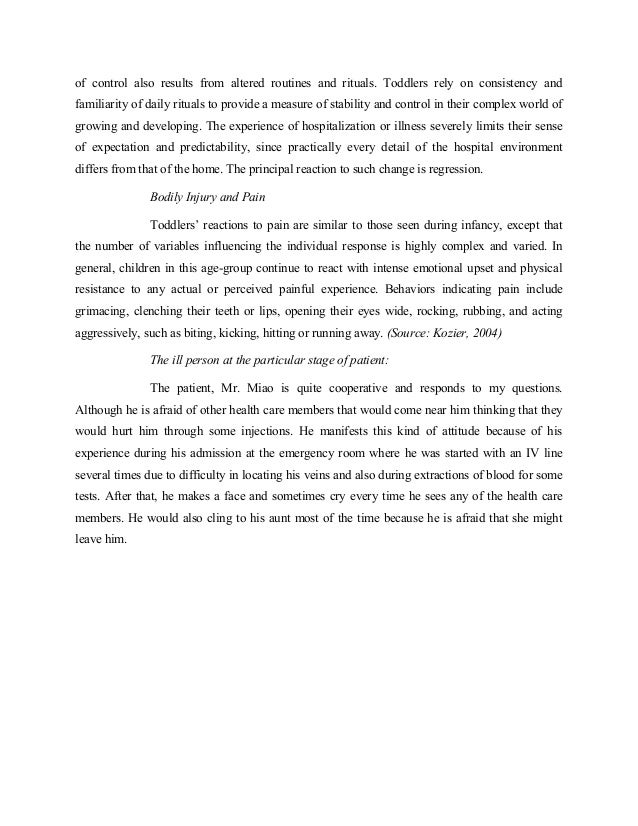 of control also results from altered routines and rituals. Toddlers rely on consistency and familiarity of daily rituals to provide a measure of stability and control in their complex world of growing and developing. The experience of hospitalization or illness severely limits their sense of expectation and predictability, since practically every detail of the hospital environment differs from that of the home. The principal reaction to such change is regression.

Bodily Injury and Pain

Toddlers' reactions to pain are similar to those seen during infancy, except that the number of variables influencing the individual response is highly complex and varied. In general, children in this age-group continue to react with intense emotional upset and physical resistance to any actual or perceived painful experience. Behaviors indicating pain include grimacing, clenching their teeth or lips, opening their eyes wide, rocking, rubbing, and acting aggressively, such as biting, kicking, hitting or running away. (Source: Kozier, 2004)

The ill person at the particular stage of patient:

The patient, Mr. Miao is quite cooperative and responds to my questions. Although he is afraid of other health care members that would come near him thinking that they would hurt him through some injections. He manifests this kind of attitude because of his experience during his admission at the emergency room where he was started with an IV line several times due to difficulty in locating his veins and also during extractions of blood for some tests. After that, he makes a face and sometimes cry every time he sees any of the health care members. He would also cling to his aunt most of the time because he is afraid that she might leave him.